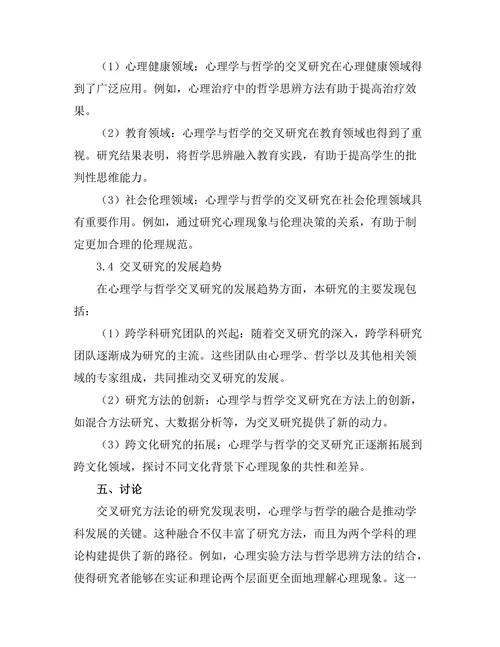 （1）心理健康领域：心理学与哲学的交叉研究在心理健康领域得到了广泛应用。例如，心理治疗中的哲学思辨方法有助于提高治疗效果。

（2）教育领域：心理学与哲学的交叉研究在教育领域也得到了重视。研究结果表明，将哲学思辨融入教育实践，有助于提高学生的批判性思维能力。

（3）社会伦理领域：心理学与哲学的交叉研究在社会伦理领域具有重要作用。例如，通过研究心理现象与伦理决策的关系，有助于制定更加合理的伦理规范。

3.4 交叉研究的发展趋势

在心理学与哲学交叉研究的发展趋势方面，本研究的主要发现包括：

（1）跨学科研究团队的兴起：随着交叉研究的深入，跨学科研究团队逐渐成为研究的主流。这些团队由心理学、哲学以及其他相关领域的专家组成，共同推动交叉研究的发展。

（2）研究方法的创新：心理学与哲学交叉研究在方法上的创新，如混合方法研究、大数据分析等，为交叉研究提供了新的动力。

（3）跨文化研究的拓展：心理学与哲学的交叉研究正逐渐拓展到跨文化领域，探讨不同文化背景下心理现象的共性和差异。

五、讨论

交叉研究方法论的研究发现表明，心理学与哲学的融合是推动学科发展的关键。这种融合不仅丰富了研究方法，而且为两个学科的理论构建提供了新的路径。例如，心理实验方法与哲学思辨方法的结合，使得研究者能够在实证和理论两个层面更全面地理解心理现象。这一